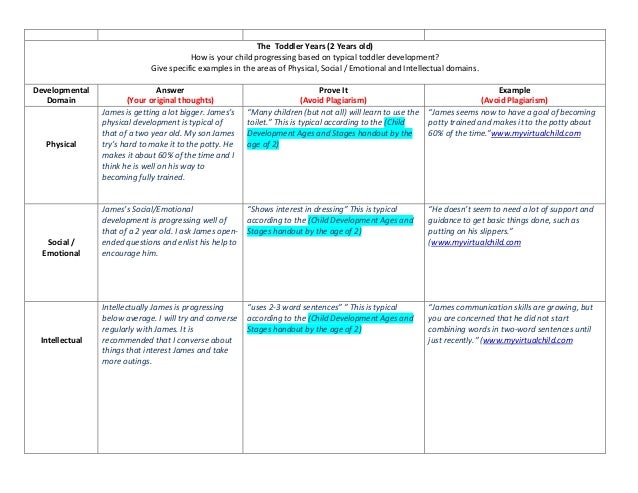 The Toddler Years (2 Years old)
How is your child progressing based on typical toddler development?
Give specific examples in the areas of Physical, Social / Emotional and Intellectual domains.

| Developmental Domain | Answer (Your original thoughts) | Prove It (Avoid Plagiarism) | Example (Avoid Plagiarism) |
|---|---|---|---|
| Physical | James is getting a lot bigger. James's physical development is typical of that of a two year old. My son James try's hard to make it to the potty. He makes it about 60% of the time and I think he is well on his way to becoming fully trained. | "Many children (but not all) will learn to use the toilet." This is typical according to the (Child Development Ages and Stages handout by the age of 2) | "James seems now to have a goal of becoming potty trained and makes it to the potty about 60% of the time."www.myvirtualchild.com |
| Social / Emotional | James's Social/Emotional development is progressing well of that of a 2 year old. I ask James open-ended questions and enlist his help to encourage him. | "Shows interest in dressing" This is typical according to the (Child Development Ages and Stages handout by the age of 2) | "He doesn't seem to need a lot of support and guidance to get basic things done, such as putting on his slippers." (www.myvirtualchild.com |
| Intellectual | Intellectually James is progressing below average. I will try and converse regularly with James. It is recommended that I converse about things that interest James and take more outings. | "uses 2-3 word sentences" " This is typical according to the (Child Development Ages and Stages handout by the age of 2) | "James communication skills are growing, but you are concerned that he did not start combining words in two-word sentences until just recently." (www.myvirtualchild.com |